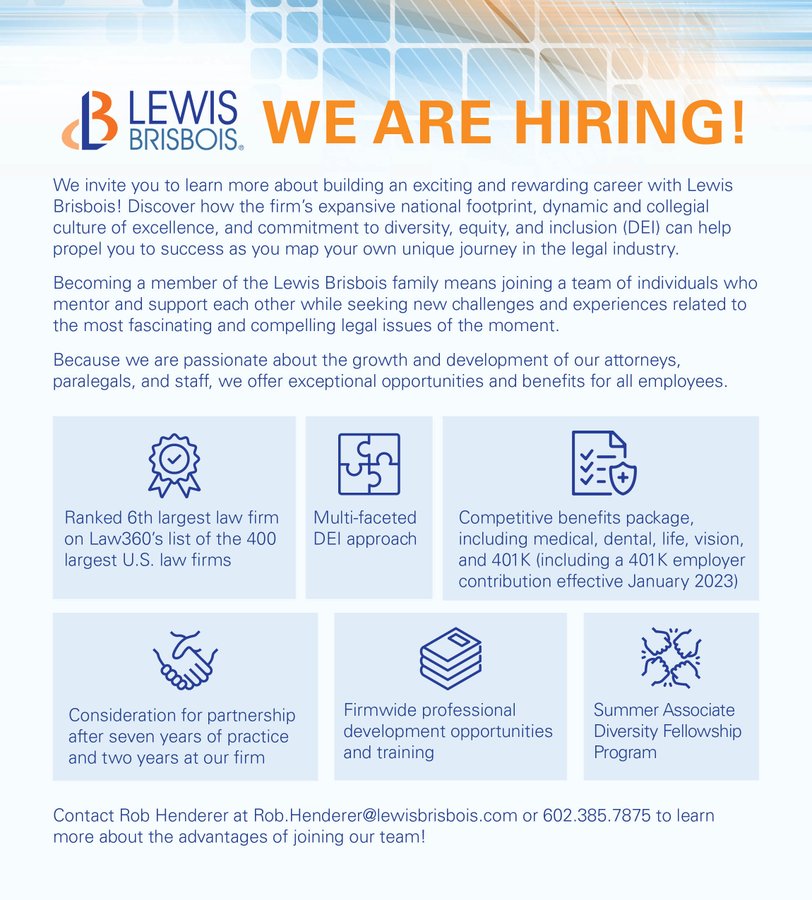 LEWIS BRISBOIS®

WE ARE HIRING!

We invite you to learn more about building an exciting and rewarding career with Lewis Brisbois! Discover how the firm's expansive national footprint, dynamic and collegial culture of excellence, and commitment to diversity, equity, and inclusion (DEI) can help propel you to success as you map your own unique journey in the legal industry.

Becoming a member of the Lewis Brisbois family means joining a team of individuals who mentor and support each other while seeking new challenges and experiences related to the most fascinating and compelling legal issues of the moment.

Because we are passionate about the growth and development of our attorneys, paralegals, and staff, we offer exceptional opportunities and benefits for all employees.

Ranked 6th largest law firm on Law360's list of the 400 largest U.S. law firms

Multi-faceted DEI approach

Competitive benefits package, including medical, dental, life, vision, and 401K (including a 401K employer contribution effective January 2023)

Consideration for partnership after seven years of practice and two years at our firm

Firmwide professional development opportunities and training

Summer Associate Diversity Fellowship Program

Contact Rob Henderer at Rob.Henderer@lewisbrisbois.com or 602.385.7875 to learn more about the advantages of joining our team!